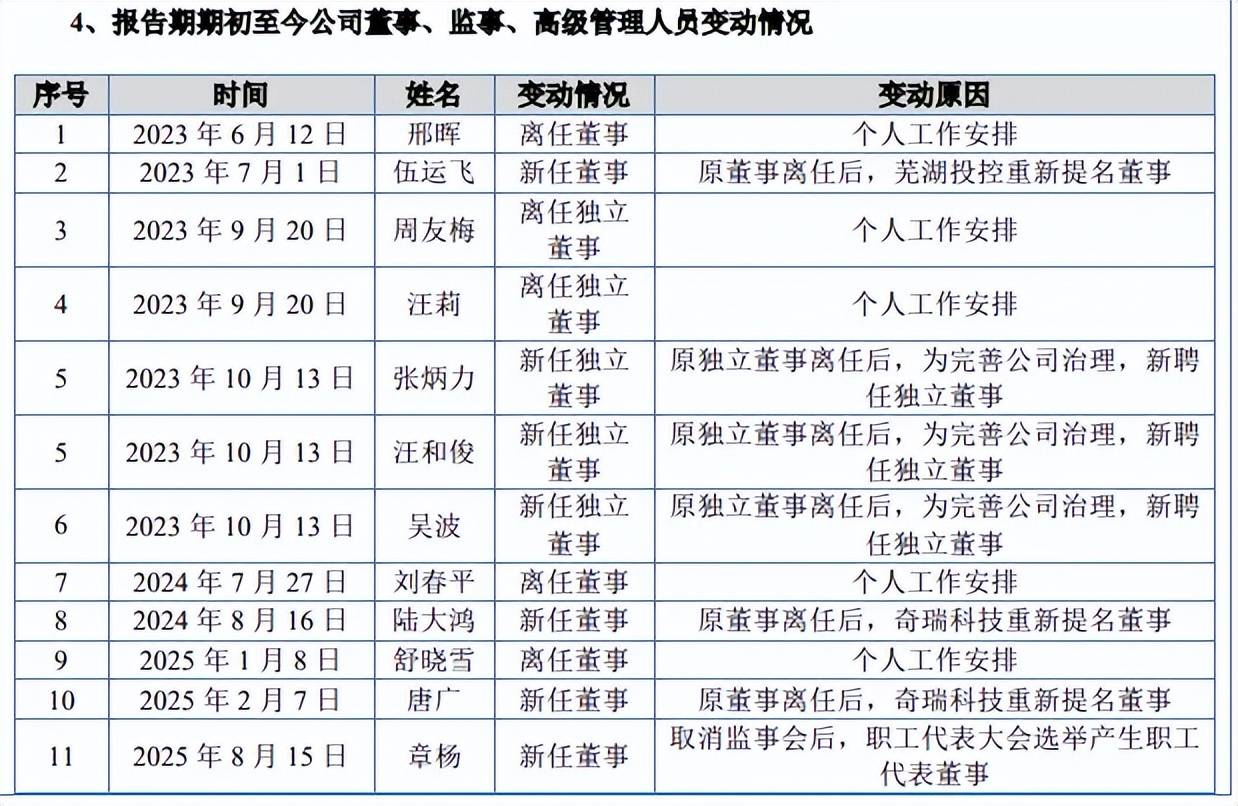 4、报告期期初至今公司董事、监事、高级管理人员变动情况

| 序号 | 时间 | 姓名 | 变动情况 | 变动原因 |
|---|---|---|---|---|
| 1 | 2023 年 6 月 12 日 | 邢晖 | 离任董事 | 个人工作安排 |
| 2 | 2023 年 7 月 1 日 | 伍运飞 | 新任董事 | 原董事离任后，芜湖投控重新提名董事 |
| 3 | 2023 年 9 月 20 日 | 周友梅 | 离任独立董事 | 个人工作安排 |
| 4 | 2023 年 9 月 20 日 | 汪莉 | 离任独立董事 | 个人工作安排 |
| 5 | 2023 年 10 月 13 日 | 张炳力 | 新任独立董事 | 原独立董事离任后，为完善公司治理，新聘任独立董事 |
| 5 | 2023 年 10 月 13 日 | 汪和俊 | 新任独立董事 | 原独立董事离任后，为完善公司治理，新聘任独立董事 |
| 6 | 2023 年 10 月 13 日 | 吴波 | 新任独立董事 | 原独立董事离任后，为完善公司治理，新聘任独立董事 |
| 7 | 2024 年 7 月 27 日 | 刘春平 | 离任董事 | 个人工作安排 |
| 8 | 2024 年 8 月 16 日 | 陆大鸿 | 新任董事 | 原董事离任后，奇瑞科技重新提名董事 |
| 9 | 2025 年 1 月 8 日 | 舒晓雪 | 离任董事 | 个人工作安排 |
| 10 | 2025 年 2 月 7 日 | 唐广 | 新任董事 | 原董事离任后，奇瑞科技重新提名董事 |
| 11 | 2025 年 8 月 15 日 | 章杨 | 新任董事 | 取消监事会后，职工代表大会选举产生职工代表董事 |